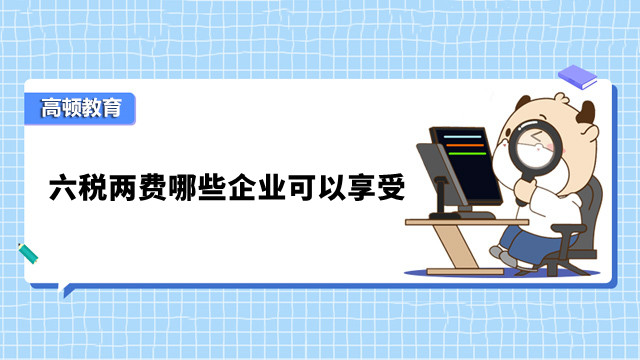 高顿教育

六税两费哪些企业可以享受